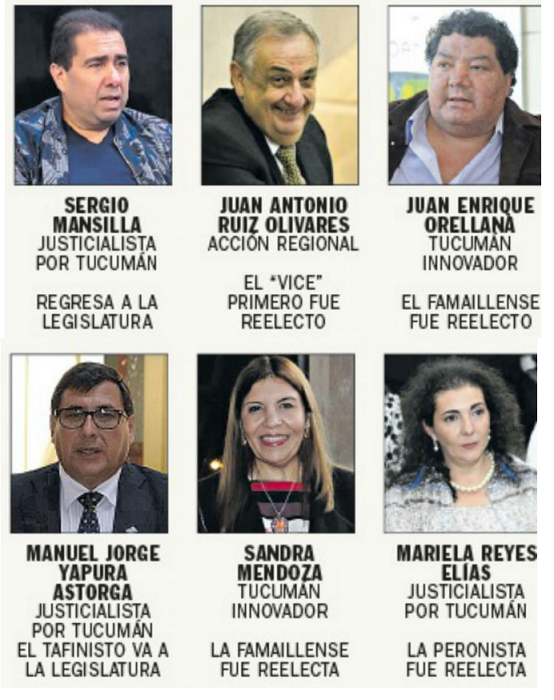 SERGIO MANSILLA
JUSTICIALISTA POR TUCUMÁN

REGRESA A LA LEGISLATURA

JUAN ANTONIO RUIZ OLIVARES
ACCIÓN REGIONAL

EL "VICE" PRIMERO FUE REELECTO

JUAN ENRIQUE ORELLANA
TUCUMÁN INNOVADOR

EL FAMAILLENSE FUE REELECTO

MANUEL JORGE YAPURA ASTORGA
JUSTICIALISTA POR TUCUMÁN
EL TAFINISTO VA A LA LEGISLATURA

SANDRA MENDOZA
TUCUMÁN INNOVADOR

LA FAMAILLENSE FUE REELECTA

MARIELA REYES ELÍAS
JUSTICIALISTA POR TUCUMÁN

LA PERONISTA FUE REELECTA